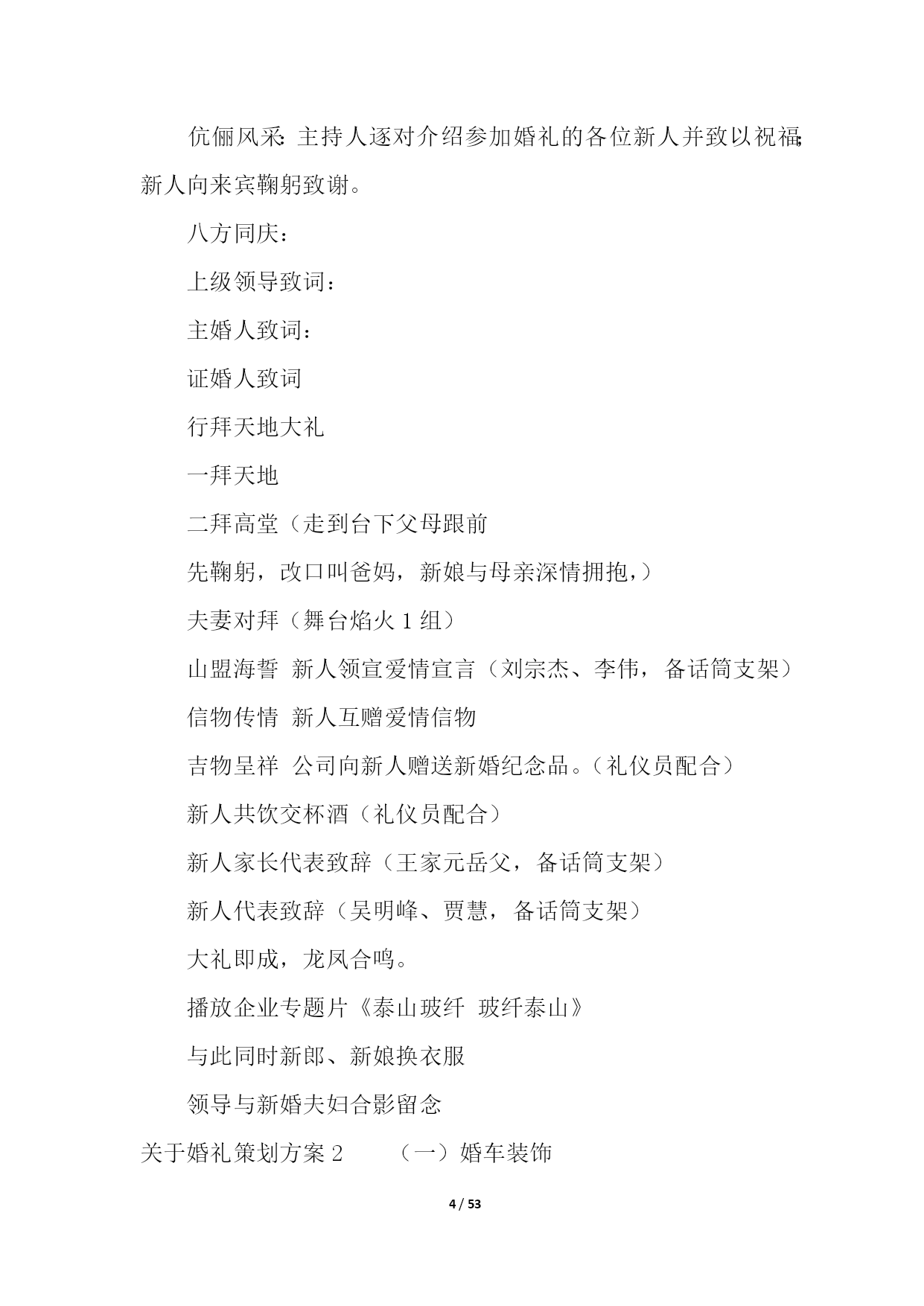 伉俪风采：主持人逐对介绍参加婚礼的各位新人并致以祝福；新人向来宾鞠躬致谢。

八方同庆：

上级领导致词：

主婚人致词：

证婚人致词

行拜天地大礼

一拜天地

二拜高堂（走到台下父母跟前

先鞠躬，改口叫爸妈，新娘与母亲深情拥抱，）

夫妻对拜（舞台焰火 1 组）

山盟海誓 新人领宣爱情宣言（刘宗杰、李伟，备话筒支架）

信物传情 新人互赠爱情信物

吉物呈祥 公司向新人赠送新婚纪念品。（礼仪员配合）

新人共饮交杯酒（礼仪员配合）

新人家长代表致辞（王家元岳父，备话筒支架）

新人代表致辞（吴明峰、贾慧，备话筒支架）

大礼即成，龙凤合鸣。

播放企业专题片《泰山玻纤 玻纤泰山》

与此同时新郎、新娘换衣服

领导与新婚夫妇合影留念

关于婚礼策划方案 2 （一）婚车装饰

4 / 53